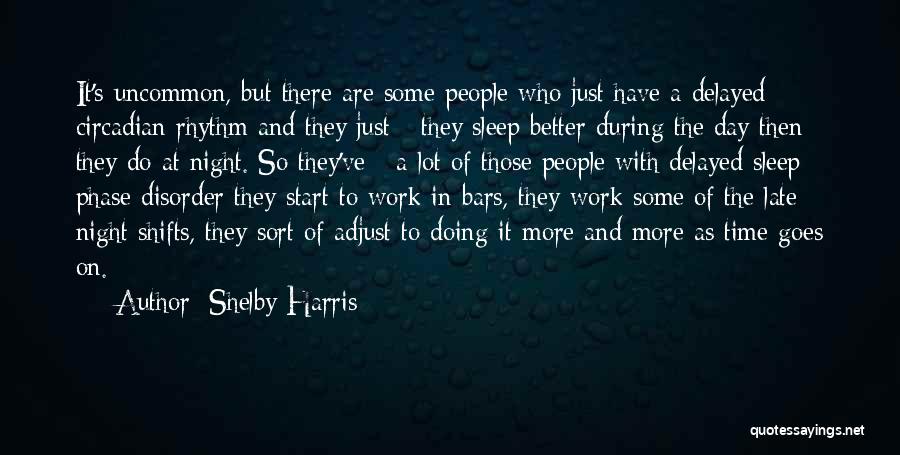 It's uncommon, but there are some people who just have a delayed circadian rhythm and they just - they sleep better during the day then they do at night. So they've - a lot of those people with delayed sleep phase disorder they start to work in bars, they work some of the late night shifts, they sort of adjust to doing it more and more as time goes on.

— Author: Shelby Harris

quotessayings.net